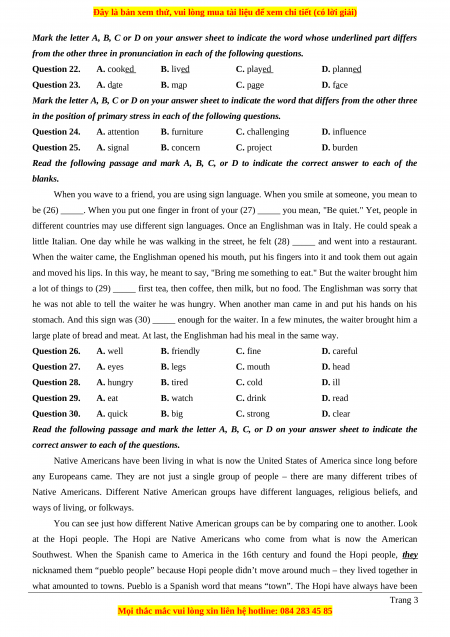 Đây là bản xem thử, vui lòng mua tài liệu để xem chi tiết (có lời giải)

Mark the letter A, B, C or D on your answer sheet to indicate the word whose underlined part differs from the other three in pronunciation in each of the following questions.

Question 22. A. cooked B. lived C. played D. planned

Question 23. A. date B. map C. page D. face

Mark the letter A, B, C or D on your answer sheet to indicate the word that differs from the other three in the position of primary stress in each of the following questions.

Question 24. A. attention B. furniture C. challenging D. influence

Question 25. A. signal B. concern C. project D. burden

Read the following passage and mark A, B, C, or D to indicate the correct answer to each of the blanks.

When you wave to a friend, you are using sign language. When you smile at someone, you mean to be (26) _____. When you put one finger in front of your (27) _____ you mean, "Be quiet." Yet, people in different countries may use different sign languages. Once an Englishman was in Italy. He could speak a little Italian. One day while he was walking in the street, he felt (28) _____ and went into a restaurant. When the waiter came, the Englishman opened his mouth, put his fingers into it and took them out again and moved his lips. In this way, he meant to say, "Bring me something to eat." But the waiter brought him a lot of things to (29) _____ first tea, then coffee, then milk, but no food. The Englishman was sorry that he was not able to tell the waiter he was hungry. When another man came in and put his hands on his stomach. And this sign was (30) _____ enough for the waiter. In a few minutes, the waiter brought him a large plate of bread and meat. At last, the Englishman had his meal in the same way.

Question 26. A. well B. friendly C. fine D. careful

Question 27. A. eyes B. legs C. mouth D. head

Question 28. A. hungry B. tired C. cold D. ill

Question 29. A. eat B. watch C. drink D. read

Question 30. A. quick B. big C. strong D. clear

Read the following passage and mark the letter A, B, C, or D on your answer sheet to indicate the correct answer to each of the questions.

Native Americans have been living in what is now the United States of America since long before any Europeans came. They are not just a single group of people – there are many different tribes of Native Americans. Different Native American groups have different languages, religious beliefs, and ways of living, or folkways.

You can see just how different Native American groups can be by comparing one to another. Look at the Hopi people. The Hopi are Native Americans who come from what is now the American Southwest. When the Spanish came to America in the 16th century and found the Hopi people, they nicknamed them "pueblo people" because Hopi people didn't move around much – they lived together in what amounted to towns. Pueblo is a Spanish word that means "town". The Hopi have always have been

Trang 3

Mọi thắc mắc vui lòng xin liên hệ hotline: 084 283 45 85